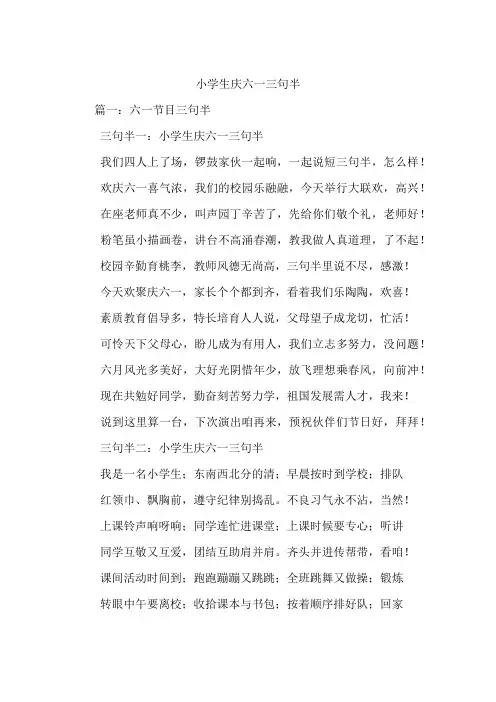 小学生庆六一三句半

篇一：六一节目三句半

三句半一：小学生庆六一三句半

我们四人上了场，锣鼓家伙一起响，一起说短三句半，怎么样！

欢庆六一喜气浓，我们的校园乐融融，今天举行大联欢，高兴！

在座老师真不少，叫声园丁辛苦了，先给你们敬个礼，老师好！

粉笔虽小描画卷，讲台不高涌春潮，教我做人真道理，了不起！

校园辛勤育桃李，教师风德无尚高，三句半里说不尽，感激！

今天欢聚庆六一，家长个个都到齐，看着我们乐陶陶，欢喜！

素质教育倡导多，特长培育人人说，父母望子成龙切，忙活！

可怜天下父母心，盼儿成为有用人，我们立志多努力，没问题！

六月风光多美好，大好光阴惜年少，放飞理想乘春风，向前冲！

现在共勉好同学，勤奋刻苦努力学，祖国发展需人才，我来！

说到这里算一台，下次演出咱再来，预祝伙伴们节日好，拜拜！

三句半二：小学生庆六一三句半

我是一名小学生；东南西北分的清；早晨按时到学校；排队

红领巾、飘胸前，遵守纪律别捣乱。不良习气永不沾，当然！

上课铃声响呀响；同学连忙进课堂；上课时候要专心；听讲

同学互敬又互爱，团结互助肩并肩。齐头并进传帮带，看咱！

课间活动时间到；跑跑蹦蹦又跳跳；全班跳舞又做操；锻炼

转眼中午要离校；收拾课本与书包；按着顺序排好队；回家